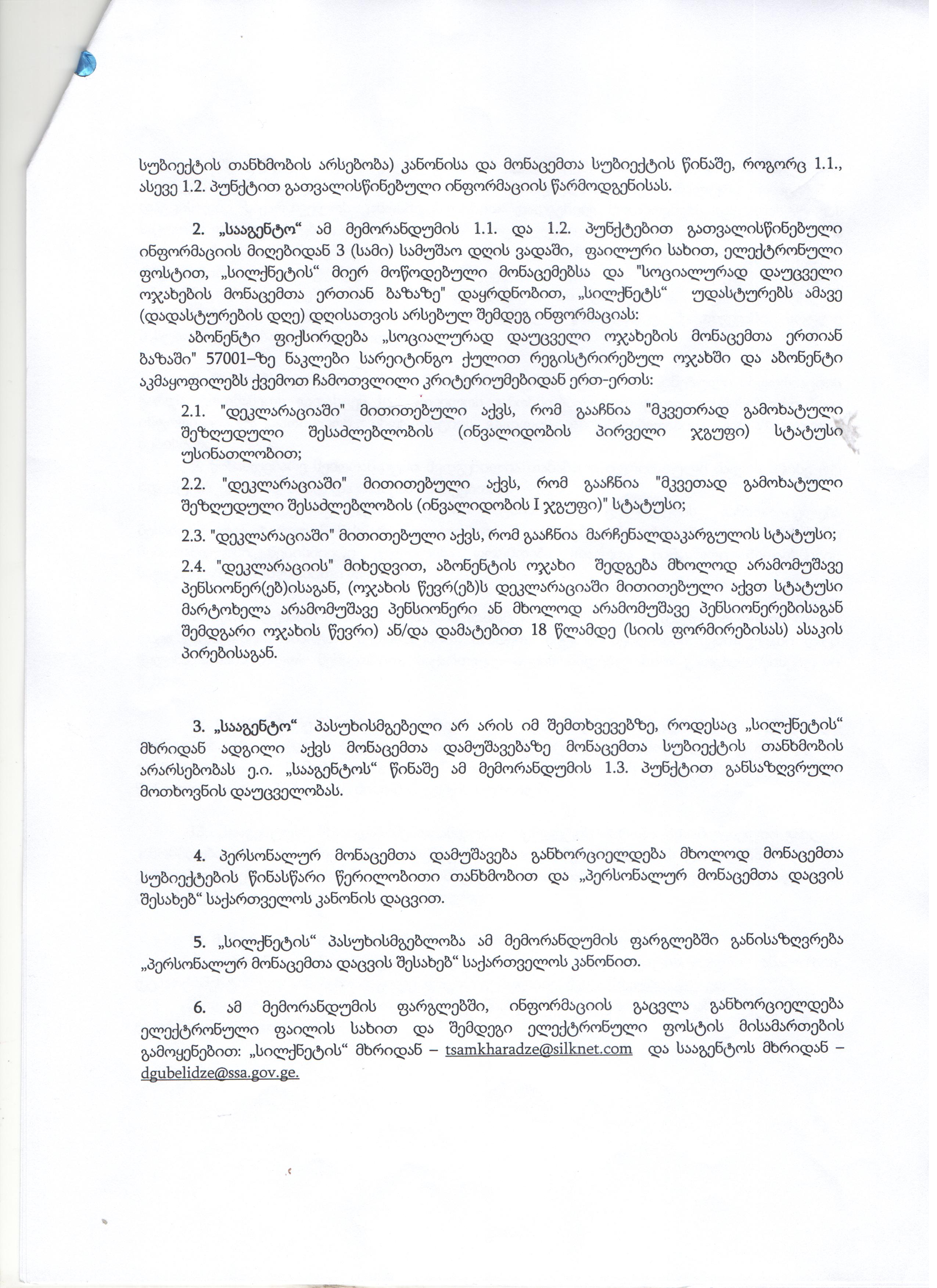 სუბიექტის თანხმობის არსებობა) კანონისა და მონაცემთა სუბიექტის წინაშე, როგორც 1.1., ასევე 1.2. პუნქტით გათვალისწინებული ინფორმაციის წარმოდგენისას.

2. „სააგენტო“ ამ მემორანდუმის 1.1. და 1.2. პუნქტებით გათვალისწინებული ინფორმაციის მიღებიდან 3 (სამი) სამუშაო დღის ვადაში, ფაილური სახით, ელექტრონული ფოსტით, „სილქნეტის“ მიერ მოწოდებული მონაცემებსა და "სოციალურად დაუცველი ოჯახების მონაცემთა ერთიან ბაზაზე" დაყრდნობით, „სილქნეტს“ უდასტურებს ამავე (დადასტურების დღე) დღისათვის არსებულ შემდეგ ინფორმაციას:

აბონენტი ფიქსირდება „სოციალურად დაუცველი ოჯახების მონაცემთა ერთიან ბაზაში" 57001–ზე ნაკლები სარეიტინგო ქულით რეგისტრირებულ ოჯახში და აბონენტი აკმაყოფილებს ქვემოთ ჩამოთვლილი კრიტერიუმებიდან ერთ-ერთს:

2.1. "დეკლარაციაში" მითითებული აქვს, რომ გააჩნია "მკვეთრად გამოხატული შეზღუდული შესაძლებლობის (ინვალიდობის პირველი ჯგუფი) სტატუსი უსინათლობით;

2.2. "დეკლარაციაში" მითითებული აქვს, რომ გააჩნია "მკვეთად გამოხატული შეზღუდული შესაძლებლობის (ინვალიდობის I ჯგუფი)" სტატუსი;

2.3. "დეკლარაციაში" მითითებული აქვს, რომ გააჩნია მარჩენალდაკარგულის სტატუსი;

2.4. "დეკლარაციის" მიხედვით, აბონენტის ოჯახი შედგება მხოლოდ არამომუშავე პენსიონერ(ებ)ისაგან, (ოჯახის წევრ(ებ)ს დეკლარაციაში მითითებული აქვთ სტატუსი მარტოხელა არამომუშავე პენსიონერი ან მხოლოდ არამომუშავე პენსიონერებისაგან შემდგარი ოჯახის წევრი) ან/და დამატებით 18 წლამდე (სიის ფორმირებისას) ასაკის პირებისაგან.

3. „სააგენტო“ პასუხისმგებელი არ არის იმ შემთხვევებზე, როდესაც „სილქნეტის“ მხრიდან ადგილი აქვს მონაცემთა დამუშავებაზე მონაცემთა სუბიექტის თანხმობის არარსებობას ე.ი. „სააგენტოს“ წინაშე ამ მემორანდუმის 1.3. პუნქტით განსაზღვრული მოთხოვნის დაუცველობას.

4. პერსონალურ მონაცემთა დამუშავება განხორციელდება მხოლოდ მონაცემთა სუბიექტების წინასწარი წერილობითი თანხმობით და „პერსონალურ მონაცემთა დაცვის შესახებ“ საქართველოს კანონის დაცვით.

5. „სილქნეტის“ პასუხისმგებლობა ამ მემორანდუმის ფარგლებში განისაზღვრება „პერსონალურ მონაცემთა დაცვის შესახებ“ საქართველოს კანონით.

6. ამ მემორანდუმის ფარგლებში, ინფორმაციის გაცვლა განხორციელდება ელექტრონული ფაილის სახით და შემდეგი ელექტრონული ფოსტის მისამართების გამოყენებით: „სილქნეტის“ მხრიდან – tsamkharadze@silknet.com და სააგენტოს მხრიდან – dgubelidze@ssa.gov.ge.